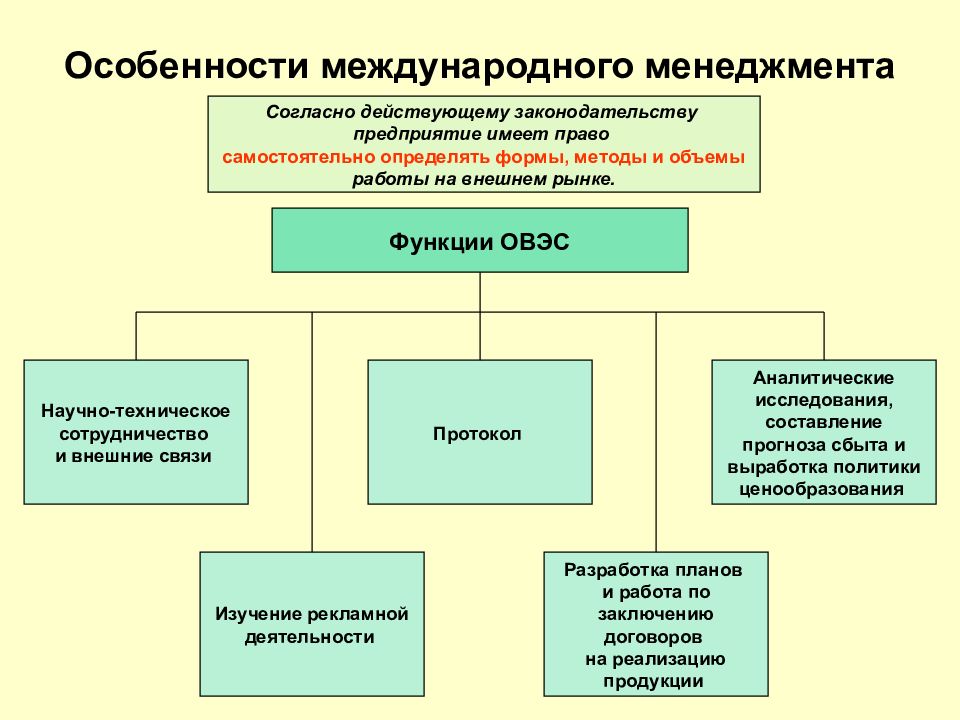 Особенности международного менеджмента

Согласно действующему законодательству предприятие имеет право самостоятельно определять формы, методы и объемы работы на внешнем рынке.

Функции ОВЭС

Научно-техническое сотрудничество и внешние связи

Протокол

Аналитические исследования, составление прогноза сбыта и выработка политики ценообразования

Изучение рекламной деятельности

Разработка планов и работа по заключению договоров на реализацию продукции